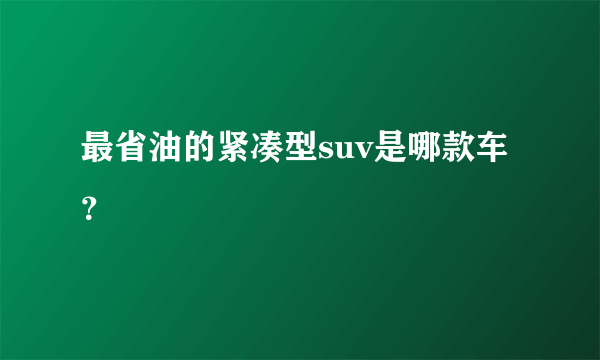 最省油的紧凑型suv是哪款车？